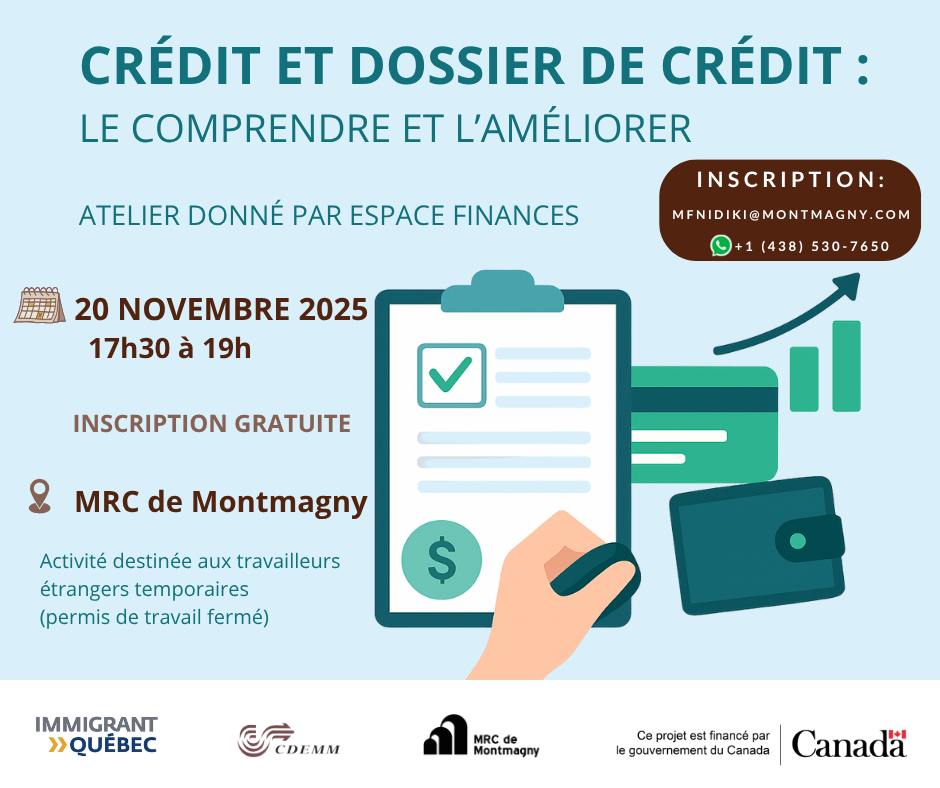 CRÉDIT ET DOSSIER DE CRÉDIT :
LE COMPRENDRE ET L'AMÉLIORER

ATELIER DONNÉ PAR ESPACE FINANCES

INSCRIPTION:
MFNIDIKI@MONTMAGNY.COM
+1 (438) 530-7650

20 NOVEMBRE 2025
17h30 à 19h

INSCRIPTION GRATUITE

MRC de Montmagny

Activité destinée aux travailleurs étrangers temporaires (permis de travail fermé)

IMMIGRANT QUÉBEC

CDEMM

MRC de Montmagny

Ce projet est financé par le gouvernement du Canada

Canada